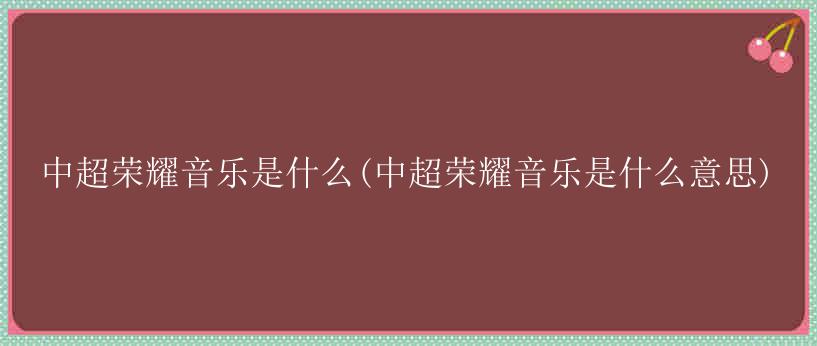 中超荣耀音乐是什么(中超荣耀音乐是什么意思)